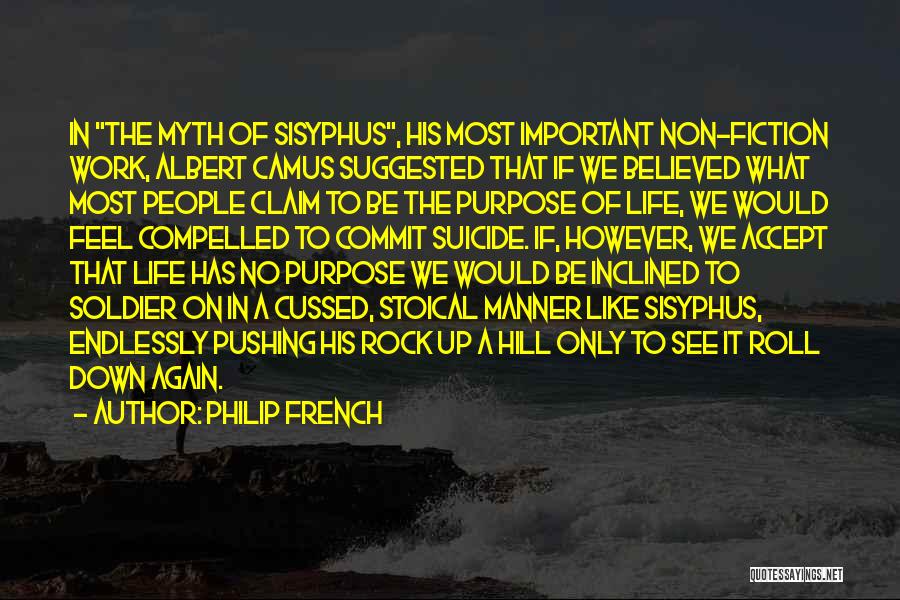 IN "THE MYTH OF SISYPHUS", HIS MOST IMPORTANT NON-FICTION WORK, ALBERT CAMUS SUGGESTED THAT IF WE BELIEVED WHAT MOST PEOPLE CLAIM TO BE THE PURPOSE OF LIFE, WE WOULD FEEL COMPELLED TO COMMIT SUICIDE. IF, HOWEVER, WE ACCEPT THAT LIFE HAS NO PURPOSE WE WOULD BE INCLINED TO SOLDIER ON IN A CUSSED, STOICAL MANNER LIKE SISYPHUS, ENDLESSLY PUSHING HIS ROCK UP A HILL ONLY TO SEE IT ROLL DOWN AGAIN.

- AUTHOR: PHILIP FRENCH

QUOTESSAYINGS.NET